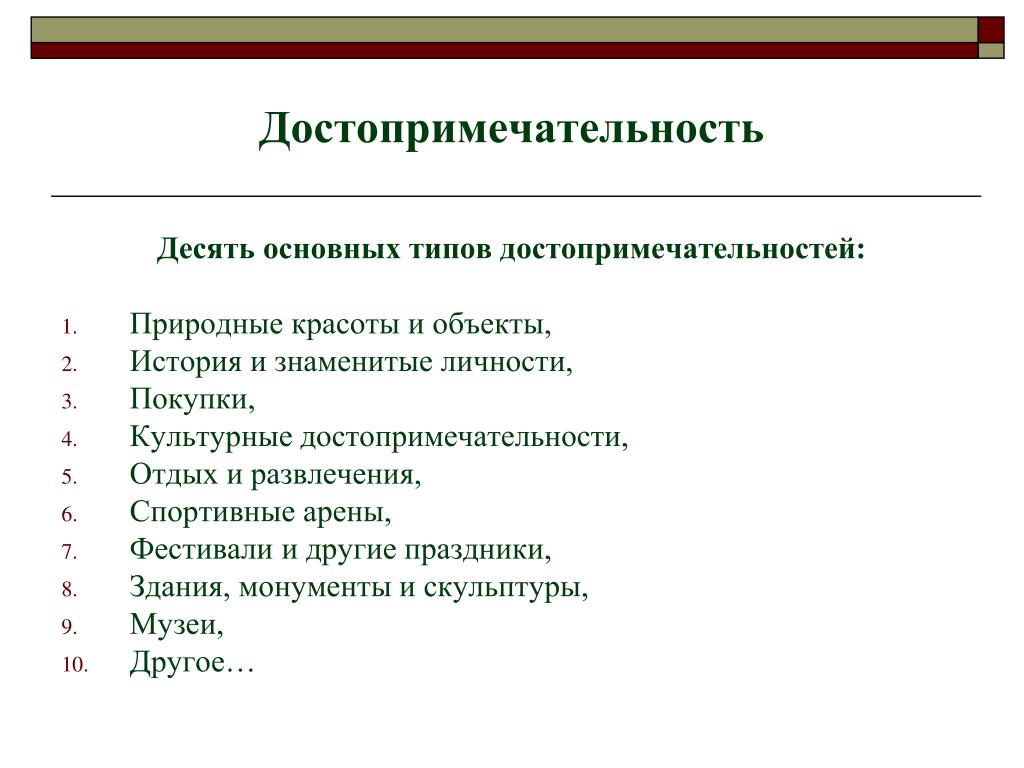 Достопримечательность

Десять основных типов достопримечательностей:

1. Природные красоты и объекты,
2. История и знаменитые личности,
3. Покупки,
4. Культурные достопримечательности,
5. Отдых и развлечения,
6. Спортивные арены,
7. Фестивали и другие праздники,
8. Здания, монументы и скульптуры,
9. Музеи,
10. Другое…